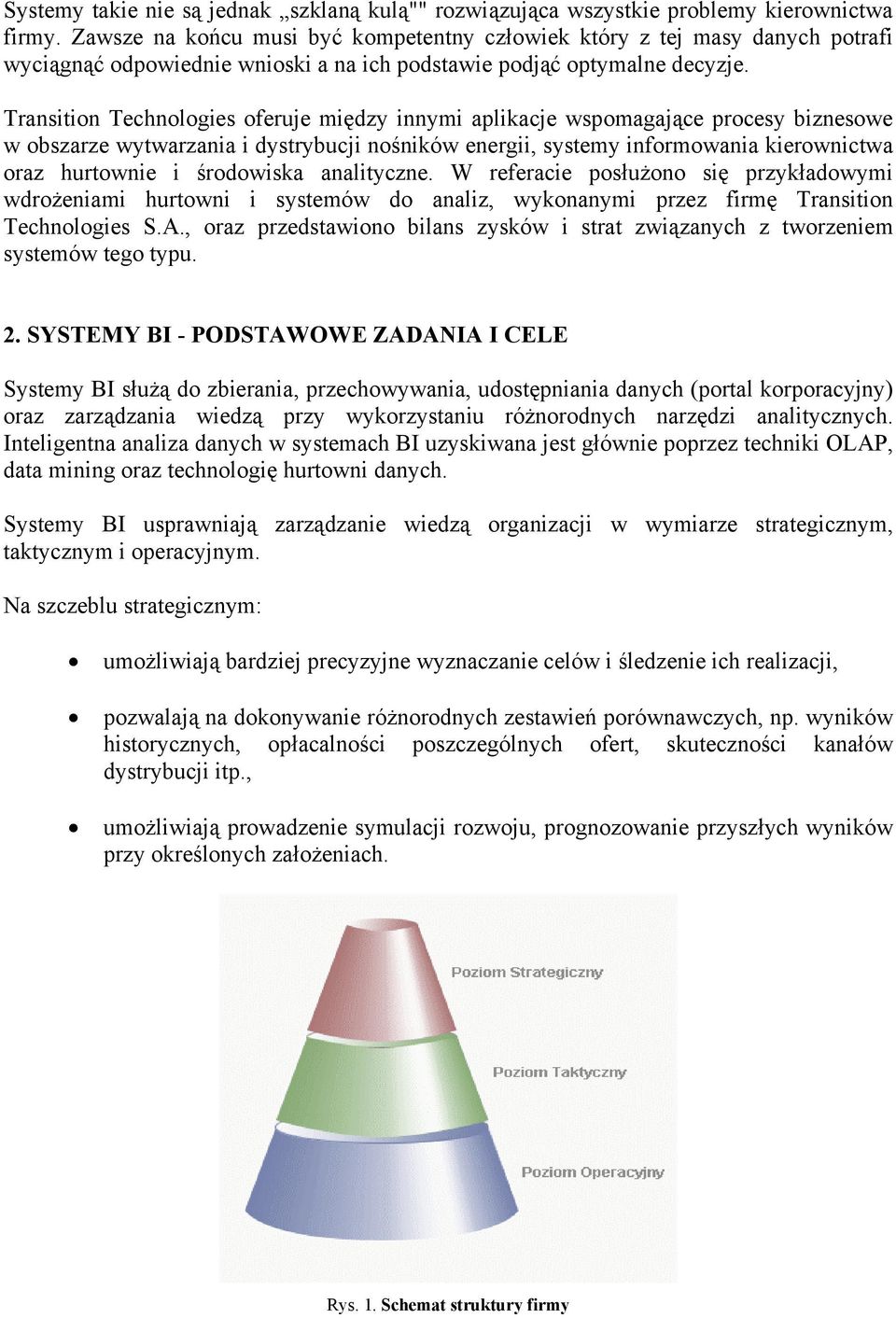 Systemy takie nie są jednak „szklaną kulą"" rozwiązująca wszystkie problemy kierownictwa firmy. Zawsze na końcu musi być kompetentny człowiek który z tej masy danych potrafi wyciągnąć odpowiednie wnioski a na ich podstawie podjąć optymalne decyzje.

Transition Technologies oferuje między innymi aplikacje wspomagające procesy biznesowe w obszarze wytwarzania i dystrybucji nośników energii, systemy informowania kierownictwa oraz hurtownie i środowiska analityczne. W referacie posłużono się przykładowymi wdrożeniami hurtowni i systemów do analiz, wykonanymi przez firmę Transition Technologies S.A., oraz przedstawiono bilans zysków i strat związanych z tworzeniem systemów tego typu.

2. SYSTEMY BI - PODSTAWOWE ZADANIA I CELE

Systemy BI służą do zbierania, przechowywania, udostępniania danych (portal korporacyjny) oraz zarządzania wiedzą przy wykorzystaniu różnorodnych narzędzi analitycznych. Inteligentna analiza danych w systemach BI uzyskiwana jest głównie poprzez techniki OLAP, data mining oraz technologię hurtowni danych.

Systemy BI usprawniają zarządzanie wiedzą organizacji w wymiarze strategicznym, taktycznym i operacyjnym.

Na szczeblu strategicznym:

• umożliwiają bardziej precyzyjne wyznaczanie celów i śledzenie ich realizacji,

• pozwalają na dokonywanie różnorodnych zestawień porównawczych, np. wyników historycznych, opłacalności poszczególnych ofert, skuteczności kanałów dystrybucji itp.,

• umożliwiają prowadzenie symulacji rozwoju, prognozowanie przyszłych wyników przy określonych założeniach.

Poziom Strategiczny

Poziom Taktyczny

Poziom Operacyjny

Rys. 1. Schemat struktury firmy